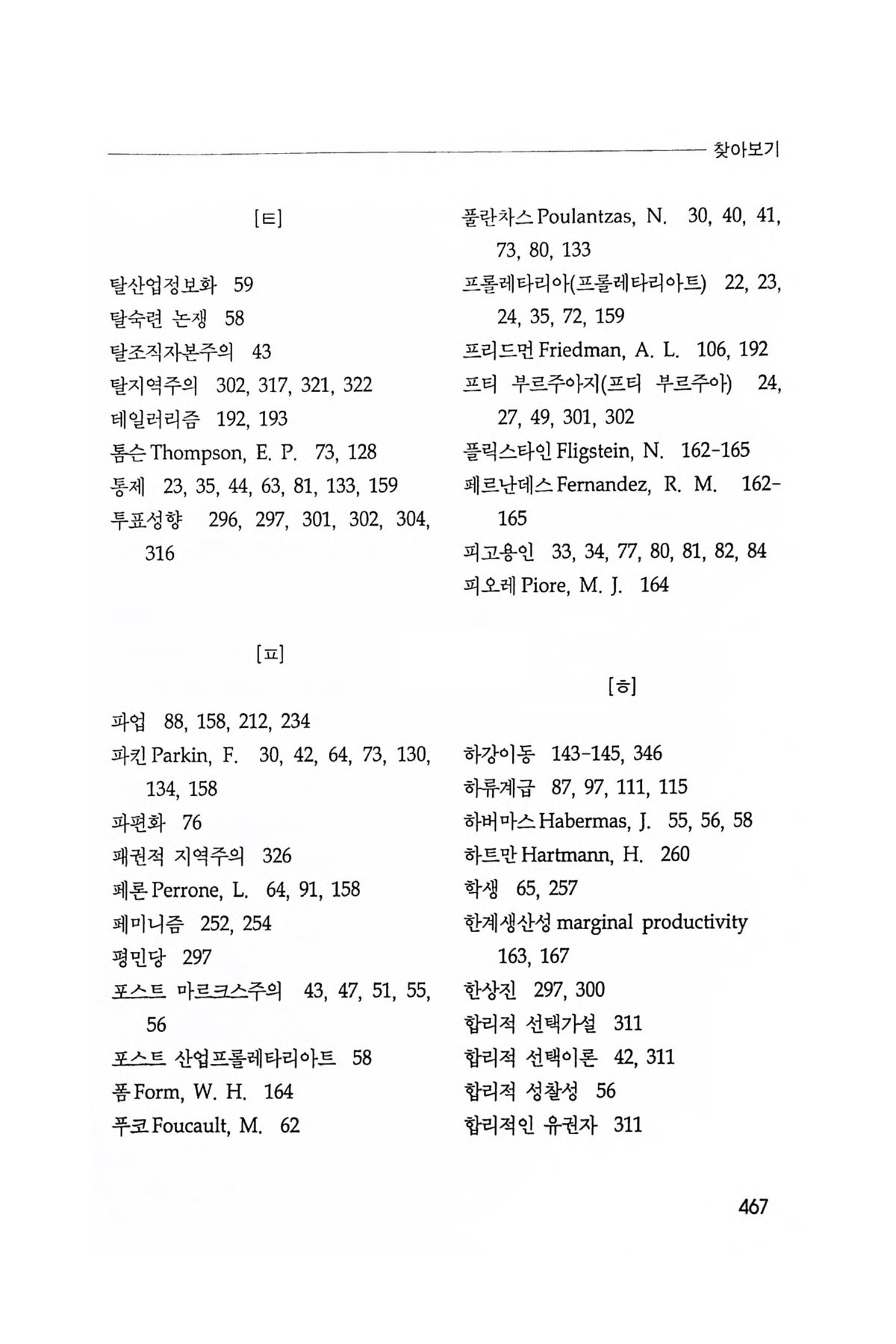 찾아보기

[ㅌ]

탈산업정보화 59
탈숙련 논쟁 58
탈조직자본주의 43
탈지역주의 302, 317, 321, 322
테일러리즘 192, 193
톰슨 Thompson, E. P. 73, 128
통제 23, 35, 44, 63, 81, 133, 159
투표성향 296, 297, 301, 302, 304, 316

[ㅍ]

파업 88, 158, 212, 234
파킨 Parkin, F. 30, 42, 64, 73, 130, 134, 158
파편화 76
패권적 지역주의 326
페론 Perrone, L. 64, 91, 158
페미니즘 252, 254
평민당 297
포스트 마르크스주의 43, 47, 51, 55, 56
포스트 산업프롤레타리아트 58
폼 Form, W. H. 164
푸코 Foucault, M. 62

풀란차스 Poulantzas, N. 30, 40, 41, 73, 80, 133
프롤레타리아(프롤레타리아트) 22, 23, 24, 35, 72, 159
프리드먼 Friedman, A. L. 106, 192
프티 부르주아지(프티 부르주아) 24, 27, 49, 301, 302
플릭스타인 Fligstein, N. 162-165
페르난데스 Fernandez, R. M. 162-165
피고용인 33, 34, 77, 80, 81, 82, 84
피오레 Piore, M. J. 164

[ㅎ]

하강이동 143-145, 346
하류계급 87, 97, 111, 115
하버마스 Habermas, J. 55, 56, 58
하트만 Hartmann, H. 260
학생 65, 257
한계생산성 marginal productivity 163, 167
한상진 297, 300
합리적 선택가설 311
합리적 선택이론 42, 311
합리적 성찰성 56
합리적인 유권자 311

467